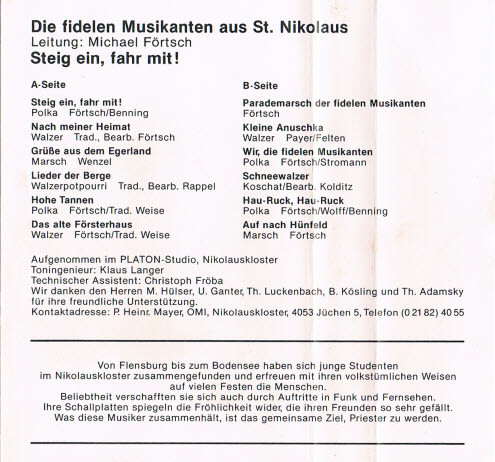 Die fidelen Musikanten aus St. Nikolaus
Leitung: Michael Förtsch
Steig ein, fahr mit!

A-Seite

Steig ein, fahr mit!
Polka Förtsch/Benning

Nach meiner Heimat
Walzer Trad., Bearb. Förtsch

Grüße aus dem Egerland
Marsch Wenzel

Lieder der Berge
Walzerpotpourri Trad., Bearb. Rappel

Hohe Tannen
Polka Förtsch/Trad. Weise

Das alte Försterhaus
Walzer Förtsch/Trad. Weise

B-Seite

Parademarsch der fidelen Musikanten
Förtsch

Kleine Anuschka
Walzer Payer/Felten

Wir, die fidelen Musikanten
Polka Förtsch/Stromann

Schneewalzer
Koschat/Bearb. Kolditz

Hau-Ruck, Hau-Ruck
Polka Förtsch/Wolff/Benning

Auf nach Hünfeld
Marsch Förtsch

Aufgenommen im PLATON-Studio, Nikolauskloster
Toningenieur: Klaus Langer
Technischer Assistent: Christoph Fröba
Wir danken den Herren M. Hülser, U. Ganter, Th. Luckenbach, B. Kösling und Th. Adamsky für ihre freundliche Unterstützung.
Kontaktadresse: P. Heinr. Mayer, OMI, Nikolauskloster, 4053 Jüchen 5, Telefon (0 21 82) 40 55

Von Flensburg bis zum Bodensee haben sich junge Studenten im Nikolauskloster zusammengefunden und erfreuen mit ihren volkstümlichen Weisen auf vielen Festen die Menschen.
Beliebtheit verschafften sie sich auch durch Auftritte in Funk und Fernsehen.
Ihre Schallplatten spiegeln die Fröhlichkeit wider, die ihren Freunden so sehr gefällt.
Was diese Musiker zusammenhält, ist das gemeinsame Ziel, Priester zu werden.